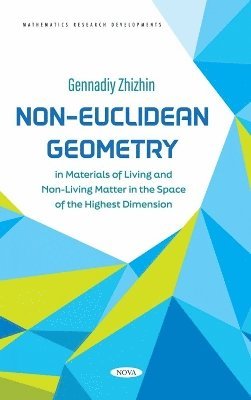 MATHEMATICS RESEARCH DEVELOPMENTS

Gennadiy Zhizhin

NON-EUCLIDEAN GEOMETRY

in Materials of Living and Non-Living Matter in the Space of the Highest Dimension

NOVA